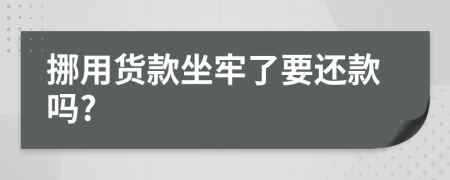 挪用货款坐牢了要还款吗?